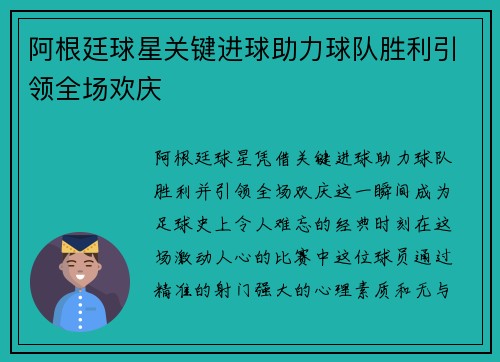 阿根廷球星关键进球助力球队胜利引领全场欢庆

阿根廷球星凭借关键进球助力球队胜利并引领全场欢庆这一瞬间成为足球史上令人难忘的经典时刻在这场激动人心的比赛中这位球员通过精准的射门强大的心理素质和无与